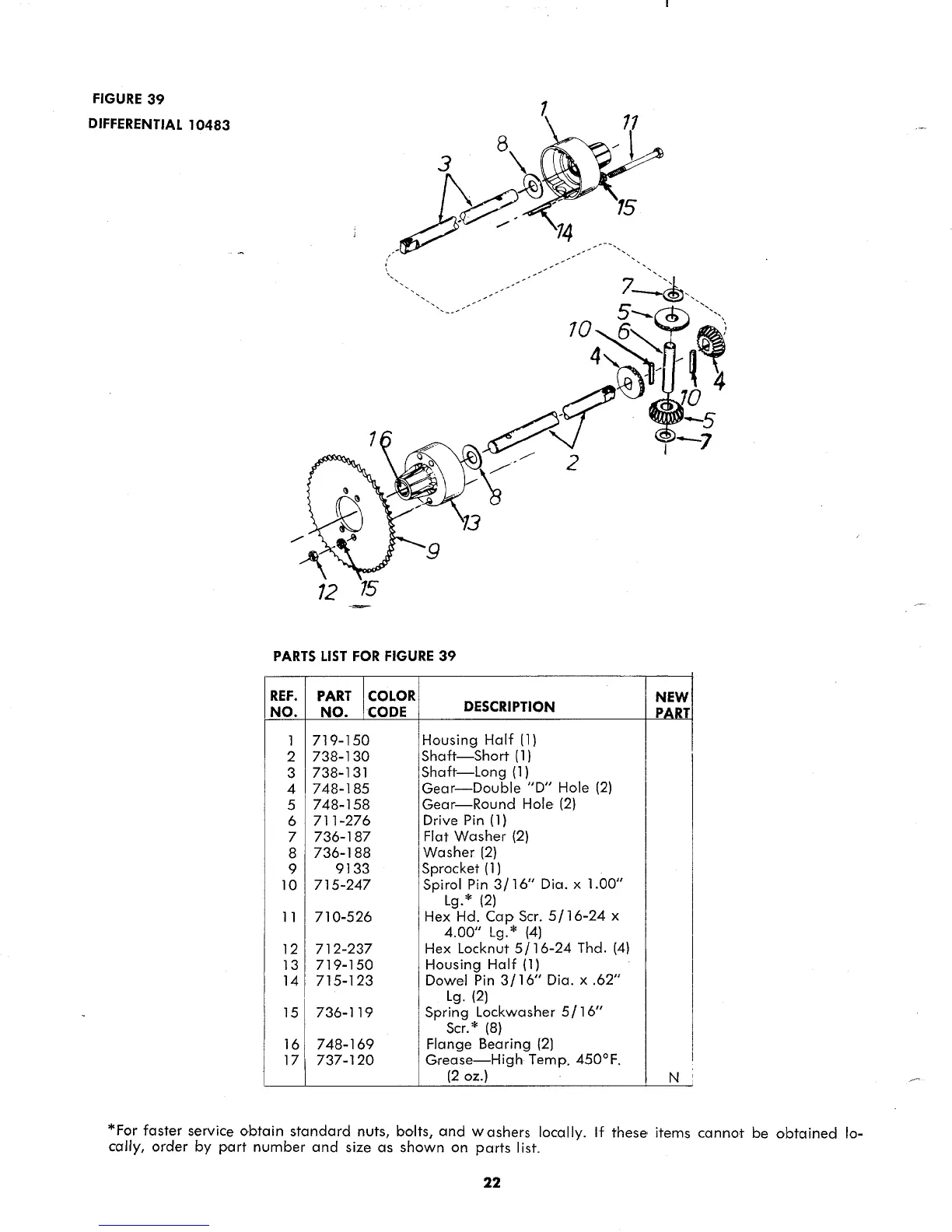 FIGURE 39
DIFFERENTIAL 10483

1
11
8
3
15
14
7
5
10
6
4
4
10
5
7
16
2
8
13
9
12 15

PARTS LIST FOR FIGURE 39

| REF. NO. | PART NO. | COLOR CODE | DESCRIPTION | NEW PART |
|---|---|---|---|---|
| 1 | 719-150 | | Housing Half (1) | |
| 2 | 738-130 | | Shaft—Short (1) | |
| 3 | 738-131 | | Shaft—Long (1) | |
| 4 | 748-185 | | Gear—Double "D" Hole (2) | |
| 5 | 748-158 | | Gear—Round Hole (2) | |
| 6 | 711-276 | | Drive Pin (1) | |
| 7 | 736-187 | | Flat Washer (2) | |
| 8 | 736-188 | | Washer (2) | |
| 9 | 9133 | | Sprocket (1) | |
| 10 | 715-247 | | Spirol Pin 3/16" Dia. x 1.00" Lg.* (2) | |
| 11 | 710-526 | | Hex Hd. Cap Scr. 5/16-24 x 4.00" Lg.* (4) | |
| 12 | 712-237 | | Hex Locknut 5/16-24 Thd. (4) | |
| 13 | 719-150 | | Housing Half (1) | |
| 14 | 715-123 | | Dowel Pin 3/16" Dia. x .62" Lg. (2) | |
| 15 | 736-119 | | Spring Lockwasher 5/16" Scr.* (8) | |
| 16 | 748-169 | | Flange Bearing (2) | |
| 17 | 737-120 | | Grease—High Temp. 450°F. (2 oz.) | N |

*For faster service obtain standard nuts, bolts, and washers locally. If these items cannot be obtained locally, order by part number and size as shown on parts list.

22